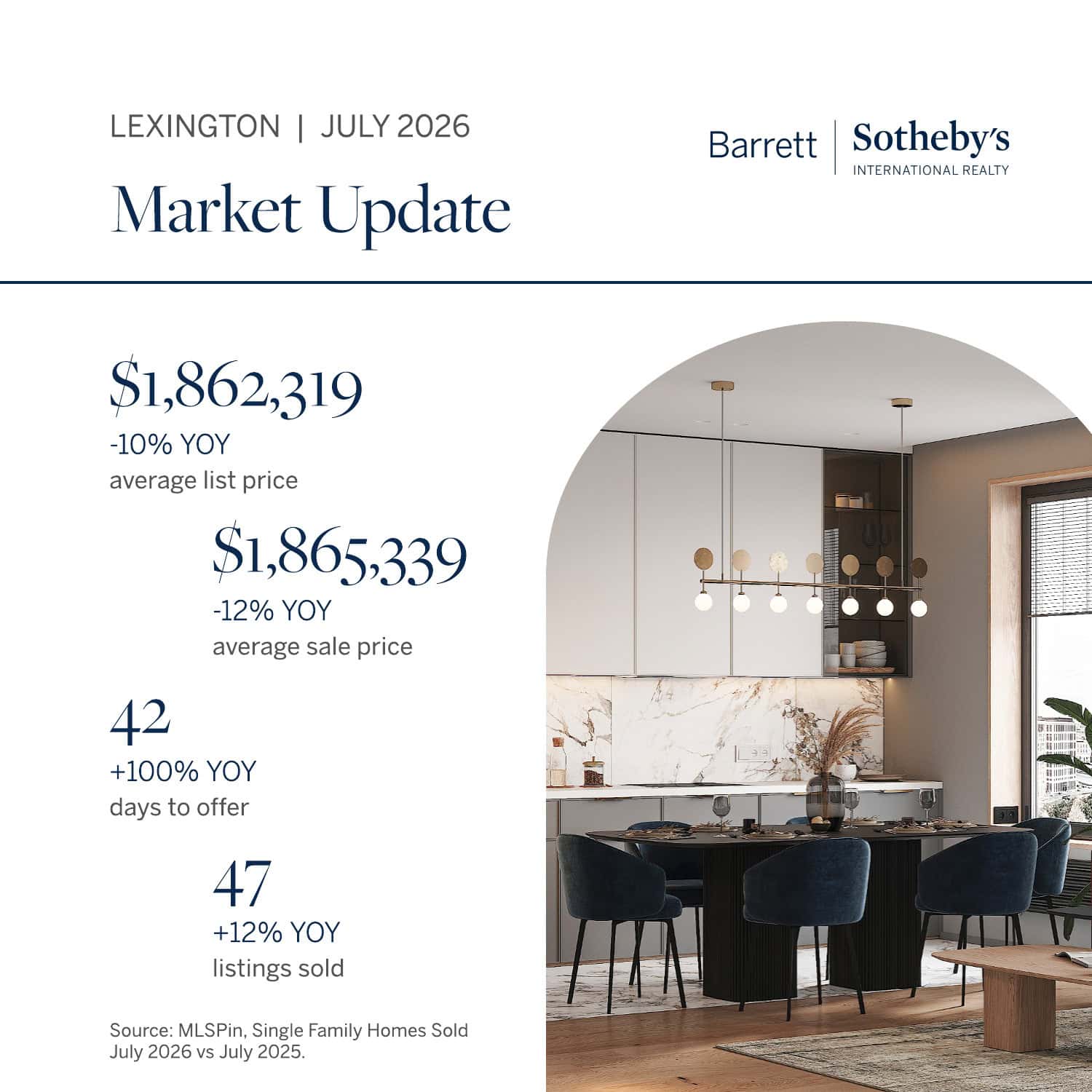 LEXINGTON | JULY 2026

Market Update

Barrett | Sotheby's
INTERNATIONAL REALTY

$1,862,319
-10% YOY
average list price

$1,865,339
-12% YOY
average sale price

42
+100% YOY
days to offer

47
+12% YOY
listings sold

Source: MLSPin, Single Family Homes Sold July 2026 vs July 2025.